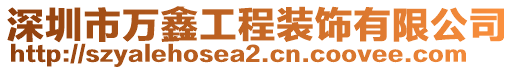 深圳市万鑫工程装饰有限公司
http://szyalehosea2.cn.coovee.com